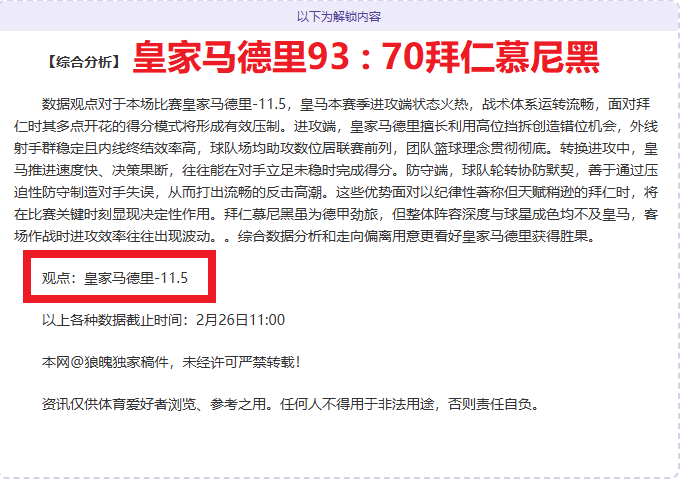 以下为解锁内容

【综合分析】 皇家马德里93：70拜仁慕尼黑

数据观点对于本场比赛皇家马德里-11.5，皇马本赛季进攻端状态火热，战术体系运转流畅，面对拜仁时其多点开花的得分模式将形成有效压制。进攻端，皇家马德里擅长利用高位挡拆创造错位机会，外线射手群稳定且内线终结效率高，球队场均助攻数位居联赛前列，团队篮球理念贯彻彻底。转换进攻中，皇马推进速度快、决策果断，往往能在对手立足未稳时完成得分。防守端，球队轮转协防默契，善于通过压迫性防守制造对手失误，从而打出流畅的反击高潮。这些优势面对以纪律性著称但天赋稍逊的拜仁时，将在比赛关键时刻显现决定性作用。拜仁慕尼黑虽为德甲劲旅，但整体阵容深度与球星成色均不及皇马，客场作战时进攻效率往往出现波动。。综合数据分析和走向偏离用意更看好皇家马德里获得胜果。

观点：皇家马德里-11.5

以上各种数据截止时间：2月26日11:00

本网@狼魄独家稿件，未经许可严禁转载！

资讯仅供体育爱好者浏览、参考之用。任何人不得用于非法用途，否则责任自负。